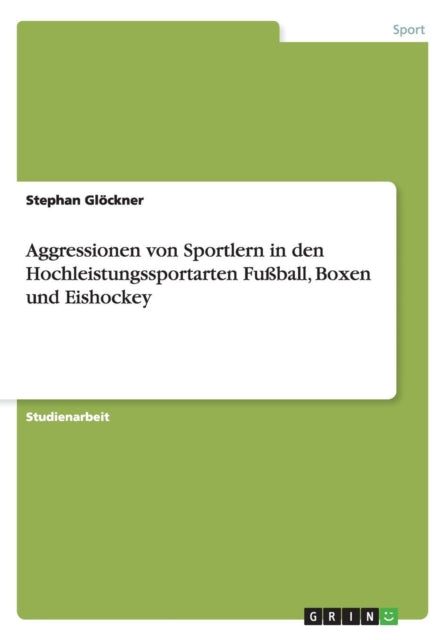 Sport

Stephan Glöckner

Aggressionen von Sportlern in den Hochleistungssportarten Fußball, Boxen und Eishockey

Studienarbeit

GRIN